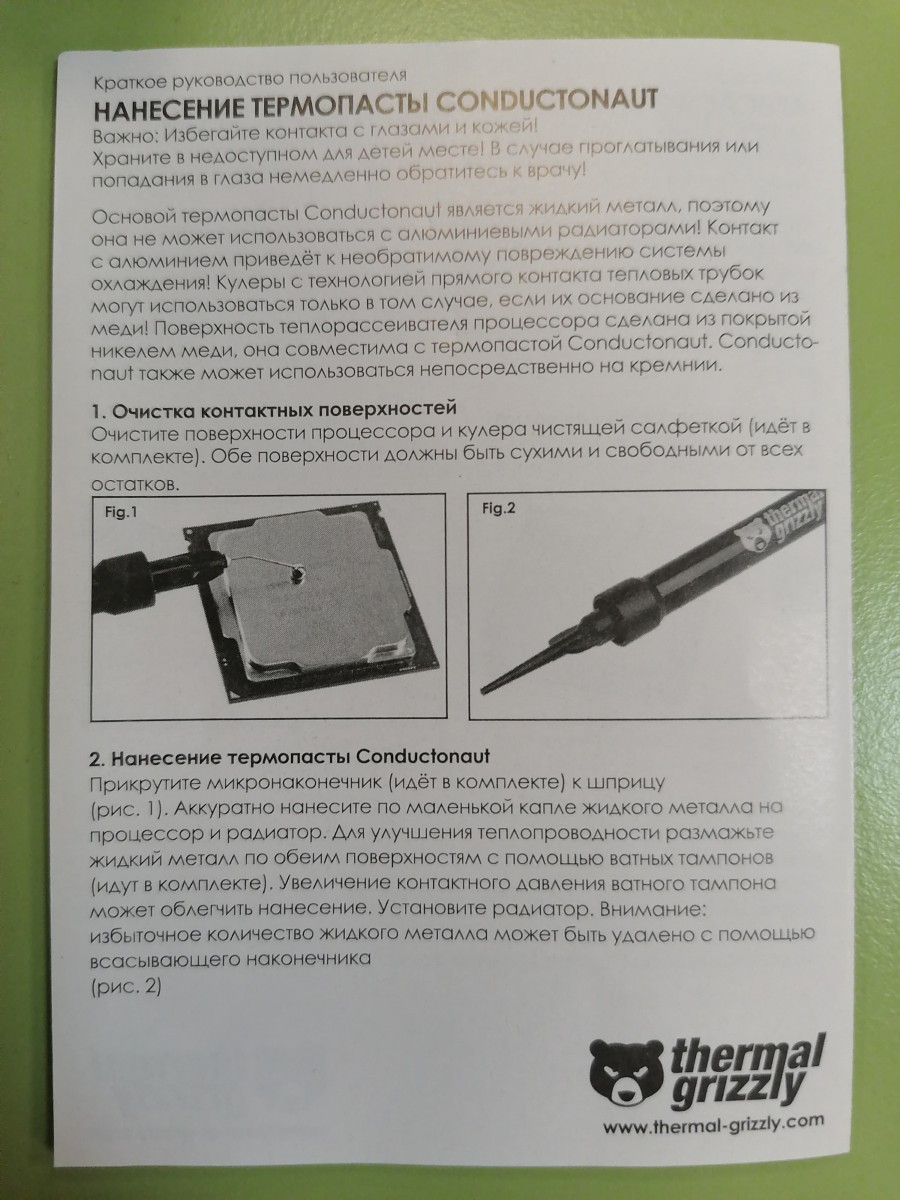 Краткое руководство пользователя
НАНЕСЕНИЕ ТЕРМОПАСТЫ CONDUCTONAUT
Важно: Избегайте контакта с глазами и кожей!
Храните в недоступном для детей месте! В случае проглатывания или попадания в глаза немедленно обратитесь к врачу!

Основой термопасты Conductonaut является жидкий металл, поэтому она не может использоваться с алюминиевыми радиаторами! Контакт с алюминием приведёт к необратимому повреждению системы охлаждения! Кулеры с технологией прямого контакта тепловых трубок могут использоваться только в том случае, если их основание сделано из меди! Поверхность теплорассеивателя процессора сделана из покрытой никелем меди, она совместима с термопастой Conductonaut. Conductonaut также может использоваться непосредственно на кремнии.

1. Очистка контактных поверхностей
Очистите поверхности процессора и кулера чистящей салфеткой (идёт в комплекте). Обе поверхности должны быть сухими и свободными от всех остатков.

Fig.1

Fig.2

thermal grizzly

2. Нанесение термопасты Conductonaut
Прикрутите микронаконечник (идёт в комплекте) к шприцу (рис. 1). Аккуратно нанесите по маленькой капле жидкого металла на процессор и радиатор. Для улучшения теплопроводности размажьте жидкий металл по обеим поверхностям с помощью ватных тампонов (идут в комплекте). Увеличение контактного давления ватного тампона может облегчить нанесение. Установите радиатор. Внимание: избыточное количество жидкого металла может быть удалено с помощью всасывающего наконечника
(рис. 2)

thermal grizzly
www.thermal-grizzly.com